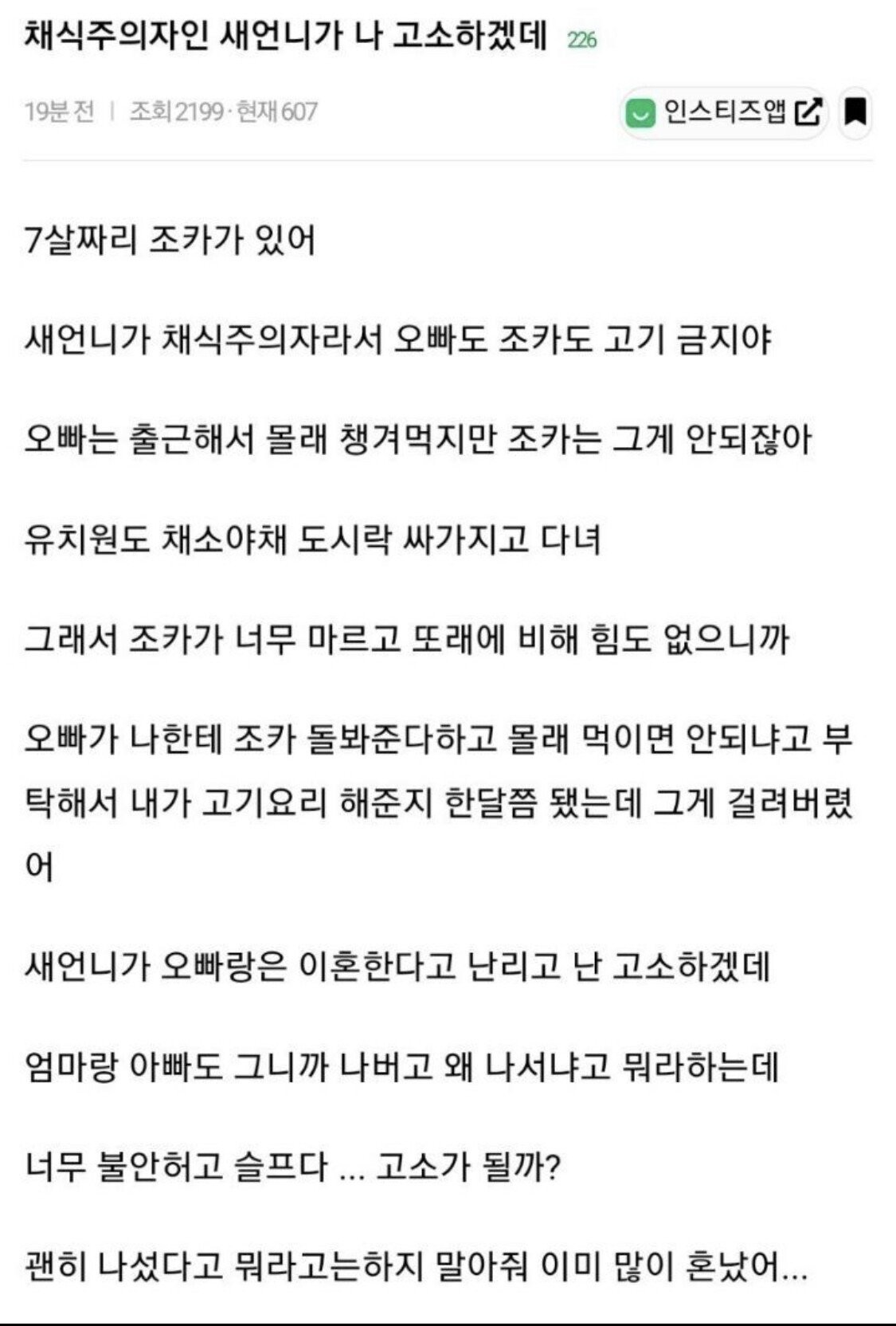 채식주의자인 새언니가 나 고소하겠데 226

19분 전 | 조회 2199 · 현재 607

인스티즈앱

7살짜리 조카가 있어

새언니가 채식주의자라서 오빠도 조카도 고기 금지야

오빠는 출근해서 몰래 챙겨먹지만 조카는 그게 안되잖아

유치원도 채소야채 도시락 싸가지고 다녀

그래서 조카가 너무 마르고 또래에 비해 힘도 없으니까

오빠가 나한테 조카 돌봐준다하고 몰래 먹이면 안되냐고 부탁해서 내가 고기요리 해준지 한달쯤 됐는데 그게 걸려버렸어

새언니가 오빠랑은 이혼한다고 난리고 난 고소하겠데

엄마랑 아빠도 그니까 나버고 왜 나서냐고 뭐라하는데

너무 불안허고 슬프다 ... 고소가 될까?

괜히 나섰다고 뭐라고는하지 말아줘 이미 많이 혼났어...